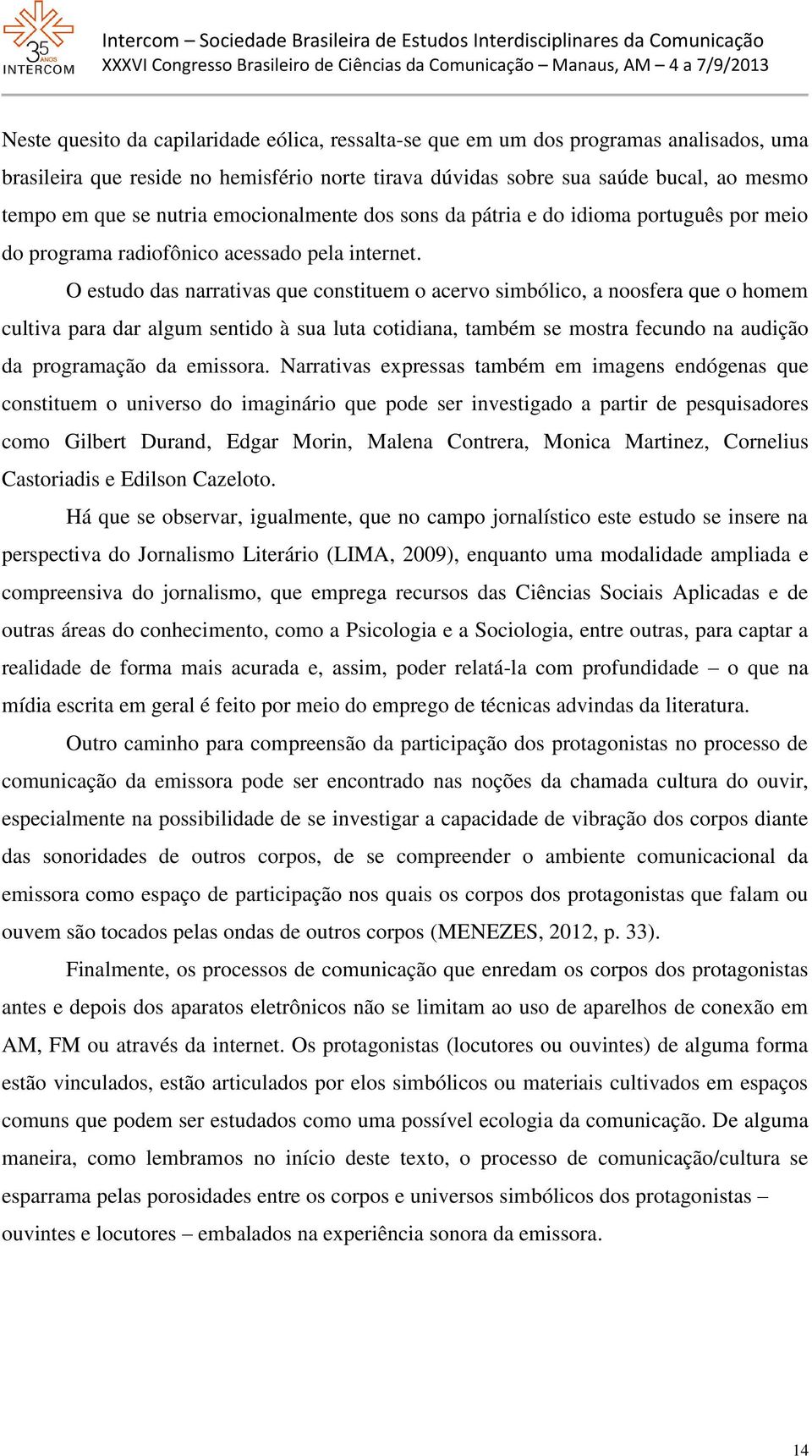 35 ANOS INTERCOM

Intercom – Sociedade Brasileira de Estudos Interdisciplinares da Comunicação
XXXVI Congresso Brasileiro de Ciências da Comunicação – Manaus, AM – 4 a 7/9/2013

Neste quesito da capilaridade eólica, ressalta-se que em um dos programas analisados, uma brasileira que reside no hemisfério norte tirava dúvidas sobre sua saúde bucal, ao mesmo tempo em que se nutria emocionalmente dos sons da pátria e do idioma português por meio do programa radiofônico acessado pela internet.

O estudo das narrativas que constituem o acervo simbólico, a noosfera que o homem cultiva para dar algum sentido à sua luta cotidiana, também se mostra fecundo na audição da programação da emissora. Narrativas expressas também em imagens endógenas que constituem o universo do imaginário que pode ser investigado a partir de pesquisadores como Gilbert Durand, Edgar Morin, Malena Contrera, Monica Martinez, Cornelius Castoriadis e Edilson Cazeloto.

Há que se observar, igualmente, que no campo jornalístico este estudo se insere na perspectiva do Jornalismo Literário (LIMA, 2009), enquanto uma modalidade ampliada e compreensiva do jornalismo, que emprega recursos das Ciências Sociais Aplicadas e de outras áreas do conhecimento, como a Psicologia e a Sociologia, entre outras, para captar a realidade de forma mais acurada e, assim, poder relatá-la com profundidade – o que na mídia escrita em geral é feito por meio do emprego de técnicas advindas da literatura.

Outro caminho para compreensão da participação dos protagonistas no processo de comunicação da emissora pode ser encontrado nas noções da chamada cultura do ouvir, especialmente na possibilidade de se investigar a capacidade de vibração dos corpos diante das sonoridades de outros corpos, de se compreender o ambiente comunicacional da emissora como espaço de participação nos quais os corpos dos protagonistas que falam ou ouvem são tocados pelas ondas de outros corpos (MENEZES, 2012, p. 33).

Finalmente, os processos de comunicação que enredam os corpos dos protagonistas antes e depois dos aparatos eletrônicos não se limitam ao uso de aparelhos de conexão em AM, FM ou através da internet. Os protagonistas (locutores ou ouvintes) de alguma forma estão vinculados, estão articulados por elos simbólicos ou materiais cultivados em espaços comuns que podem ser estudados como uma possível ecologia da comunicação. De alguma maneira, como lembramos no início deste texto, o processo de comunicação/cultura se esparrama pelas porosidades entre os corpos e universos simbólicos dos protagonistas – ouvintes e locutores – embalados na experiência sonora da emissora.

14